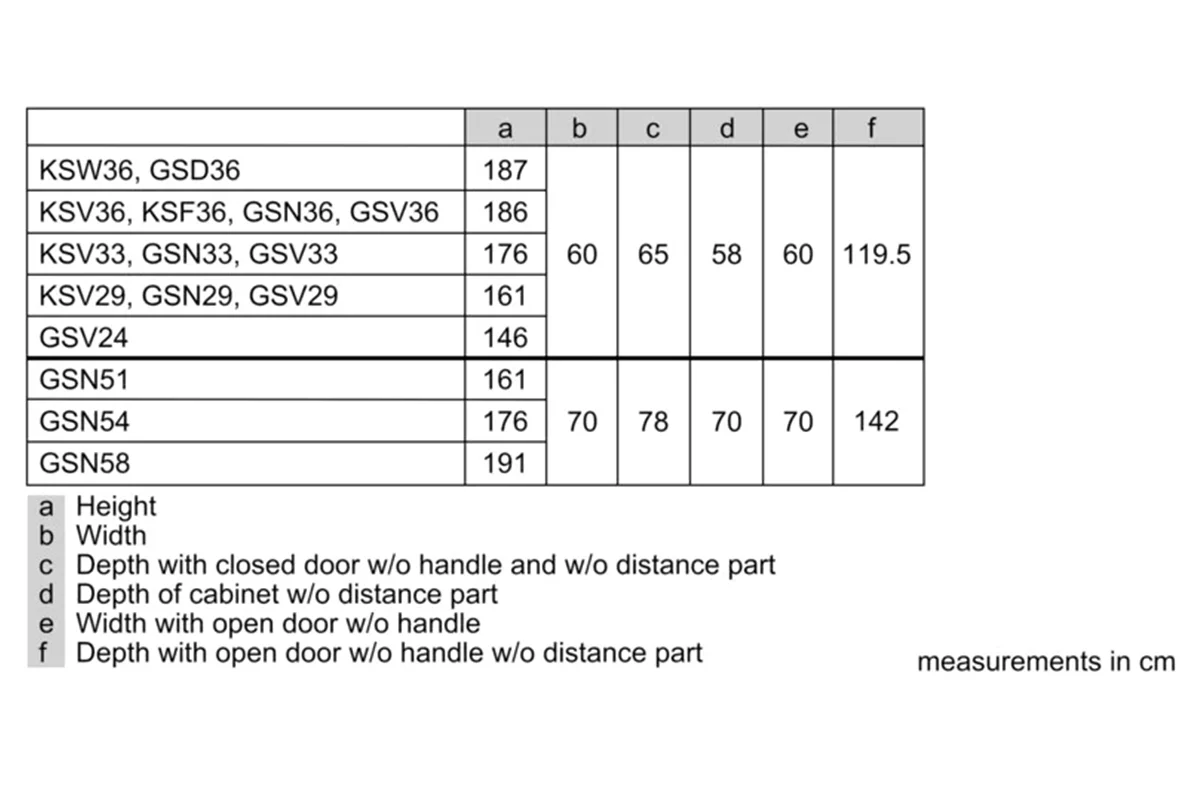 | | a | b | c | d | e | f |
|---|---|---|---|---|---|---|
| KSW36, GSD36 | 187 | 60 | 65 | 58 | 60 | 119.5 |
| KSV36, KSF36, GSN36, GSV36 | 186 | | | | | |
| KSV33, GSN33, GSV33 | 176 | | | | | |
| KSV29, GSN29, GSV29 | 161 | | | | | |
| GSV24 | 146 | | | | | |
| GSN51 | 161 | 70 | 78 | 70 | 70 | 142 |
| GSN54 | 176 | | | | | |
| GSN58 | 191 | | | | | |

a Height
b Width
c Depth with closed door w/o handle and w/o distance part
d Depth of cabinet w/o distance part
e Width with open door w/o handle
f Depth with open door w/o handle w/o distance part

measurements in cm